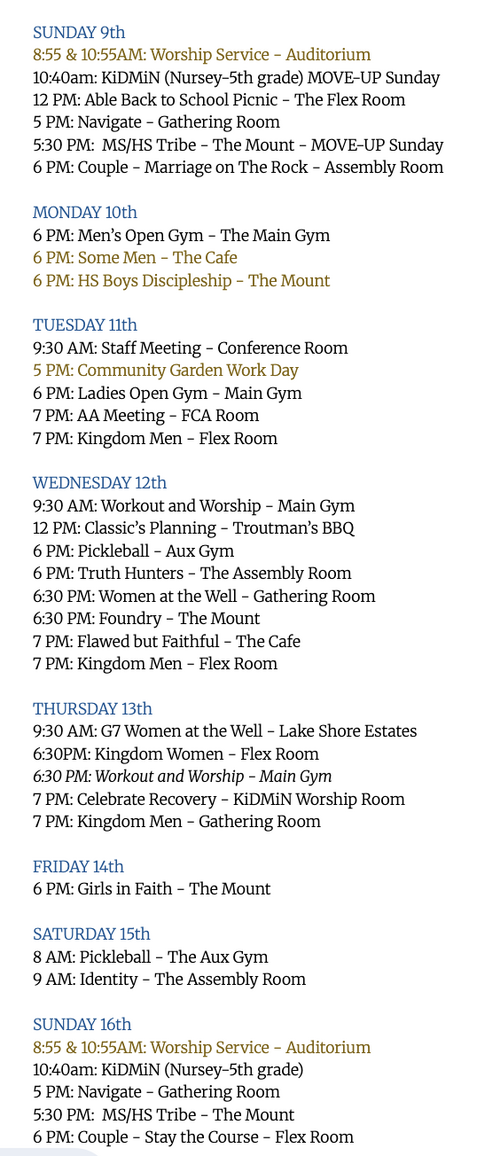 SUNDAY 9th
8:55 & 10:55AM: Worship Service - Auditorium
10:40am: KiDMiN (Nursey-5th grade) MOVE-UP Sunday
12 PM: Able Back to School Picnic - The Flex Room
5 PM: Navigate - Gathering Room
5:30 PM: MS/HS Tribe - The Mount - MOVE-UP Sunday
6 PM: Couple - Marriage on The Rock - Assembly Room

MONDAY 10th
6 PM: Men's Open Gym - The Main Gym
6 PM: Some Men - The Cafe
6 PM: HS Boys Discipleship - The Mount

TUESDAY 11th
9:30 AM: Staff Meeting - Conference Room
5 PM: Community Garden Work Day
6 PM: Ladies Open Gym - Main Gym
7 PM: AA Meeting - FCA Room
7 PM: Kingdom Men - Flex Room

WEDNESDAY 12th
9:30 AM: Workout and Worship - Main Gym
12 PM: Classic's Planning - Troutman's BBQ
6 PM: Pickleball - Aux Gym
6 PM: Truth Hunters - The Assembly Room
6:30 PM: Women at the Well - Gathering Room
6:30 PM: Foundry - The Mount
7 PM: Flawed but Faithful - The Cafe
7 PM: Kingdom Men - Flex Room

THURSDAY 13th
9:30 AM: G7 Women at the Well - Lake Shore Estates
6:30PM: Kingdom Women - Flex Room
6:30 PM: Workout and Worship - Main Gym
7 PM: Celebrate Recovery - KiDMiN Worship Room
7 PM: Kingdom Men - Gathering Room

FRIDAY 14th
6 PM: Girls in Faith - The Mount

SATURDAY 15th
8 AM: Pickleball - The Aux Gym
9 AM: Identity - The Assembly Room

SUNDAY 16th
8:55 & 10:55AM: Worship Service - Auditorium
10:40am: KiDMiN (Nursey-5th grade)
5 PM: Navigate - Gathering Room
5:30 PM: MS/HS Tribe - The Mount
6 PM: Couple - Stay the Course - Flex Room